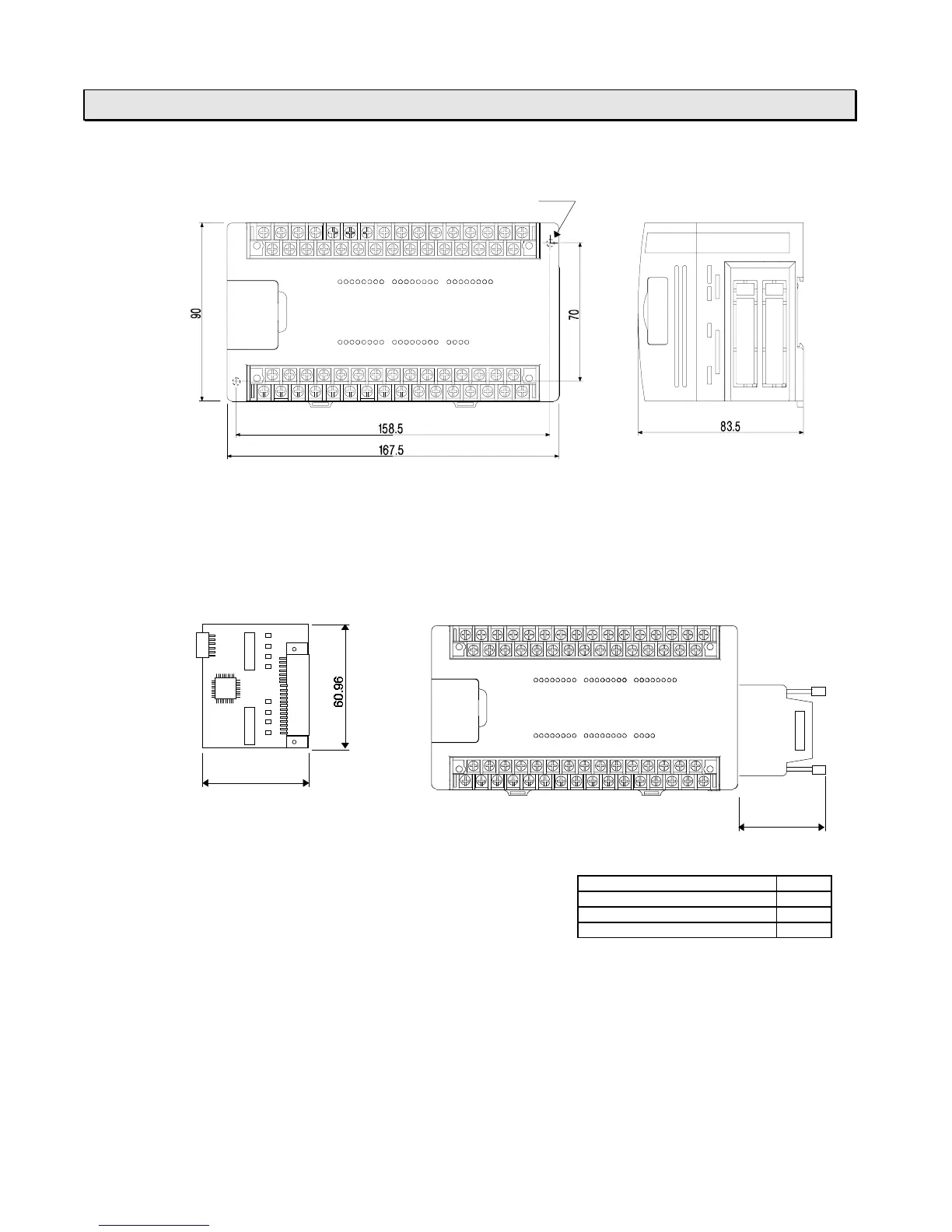 90

70

158.5

167.5

83.5

60.96